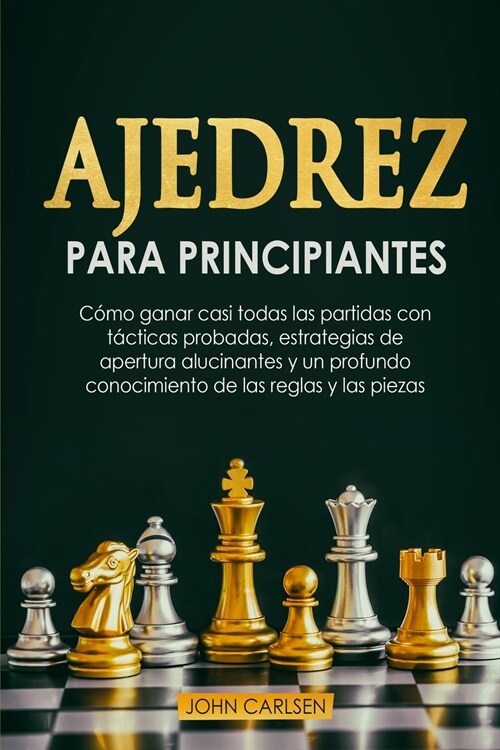 AJEDREZ

PARA PRINCIPIANTES

Cómo ganar casi todas las partidas con tácticas probadas, estrategias de apertura alucinantes y un profundo conocimiento de las reglas y las piezas

JOHN CARLSEN